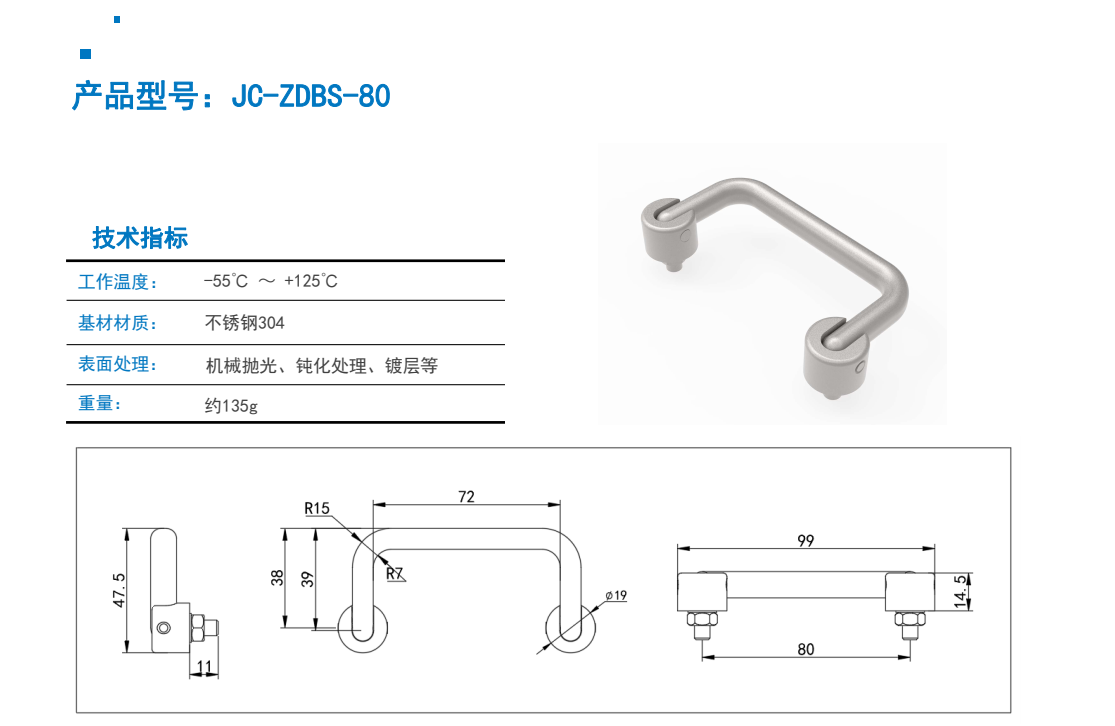 产品型号：JC-ZDBS-80

技术指标

| 工作温度： | -55°C ～ +125°C |
|---|---|
| 基材材质： | 不锈钢304 |
| 表面处理： | 机械抛光、钝化处理、镀层等 |
| 重量： | 约135g |

47.5
11
R15
72
38
39
R7
ø19
99
14.5
80